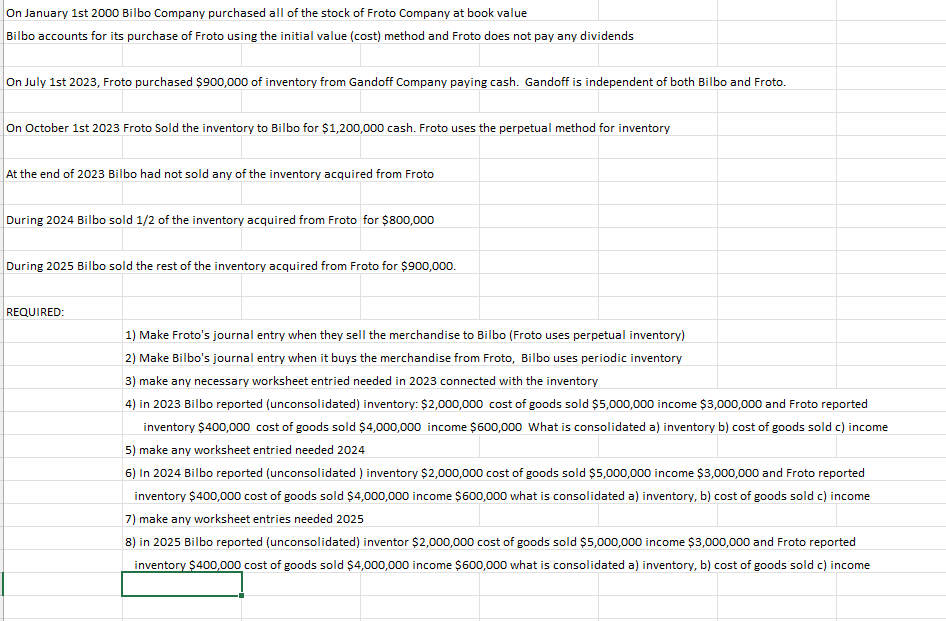 On January 1st 2000 Bilbo Company purchased all of the stock of Froto Company at book value
Bilbo accounts for its purchase of Froto using the initial value (cost) method and Froto does not pay any dividends

On July 1st 2023, Froto purchased $900,000 of inventory from Gandoff Company paying cash. Gandoff is independent of both Bilbo and Froto.

On October 1st 2023 Froto Sold the inventory to Bilbo for $1,200,000 cash. Froto uses the perpetual method for inventory

At the end of 2023 Bilbo had not sold any of the inventory acquired from Froto

During 2024 Bilbo sold 1/2 of the inventory acquired from Froto for $800,000

During 2025 Bilbo sold the rest of the inventory acquired from Froto for $900,000.

REQUIRED:

1) Make Froto's journal entry when they sell the merchandise to Bilbo (Froto uses perpetual inventory)
2) Make Bilbo's journal entry when it buys the merchandise from Froto, Bilbo uses periodic inventory
3) make any necessary worksheet entried needed in 2023 connected with the inventory
4) in 2023 Bilbo reported (unconsolidated) inventory: $2,000,000 cost of goods sold $5,000,000 income $3,000,000 and Froto reported inventory $400,000 cost of goods sold $4,000,000 income $600,000 What is consolidated a) inventory b) cost of goods sold c) income
5) make any worksheet entried needed 2024
6) In 2024 Bilbo reported (unconsolidated ) inventory $2,000,000 cost of goods sold $5,000,000 income $3,000,000 and Froto reported inventory $400,000 cost of goods sold $4,000,000 income $600,000 what is consolidated a) inventory, b) cost of goods sold c) income
7) make any worksheet entries needed 2025
8) in 2025 Bilbo reported (unconsolidated) inventor $2,000,000 cost of goods sold $5,000,000 income $3,000,000 and Froto reported inventory $400,000 cost of goods sold $4,000,000 income $600,000 what is consolidated a) inventory, b) cost of goods sold c) income